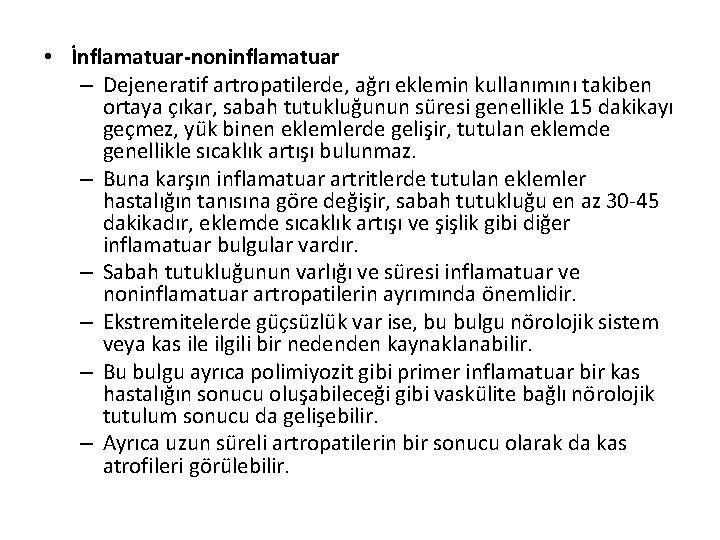 • İnflamatuar-noninflamatuar

– Dejeneratif artropatilerde, ağrı eklemin kullanımını takiben ortaya çıkar, sabah tutukluğunun süresi genellikle 15 dakikayı geçmez, yük binen eklemlerde gelişir, tutulan eklemde genellikle sıcaklık artışı bulunmaz.

– Buna karşın inflamatuar artritlerde tutulan eklemler hastalığın tanısına göre değişir, sabah tutukluğu en az 30-45 dakikadır, eklemde sıcaklık artışı ve şişlik gibi diğer inflamatuar bulgular vardır.

– Sabah tutukluğunun varlığı ve süresi inflamatuar ve noninflamatuar artropatilerin ayrımında önemlidir.

– Ekstremitelerde güçsüzlük var ise, bu bulgu nörolojik sistem veya kas ile ilgili bir nedenden kaynaklanabilir.

– Bu bulgu ayrıca polimiyozit gibi primer inflamatuar bir kas hastalığın sonucu oluşabileceği gibi vaskülite bağlı nörolojik tutulum sonucu da gelişebilir.

– Ayrıca uzun süreli artropatilerin bir sonucu olarak da kas atrofileri görülebilir.